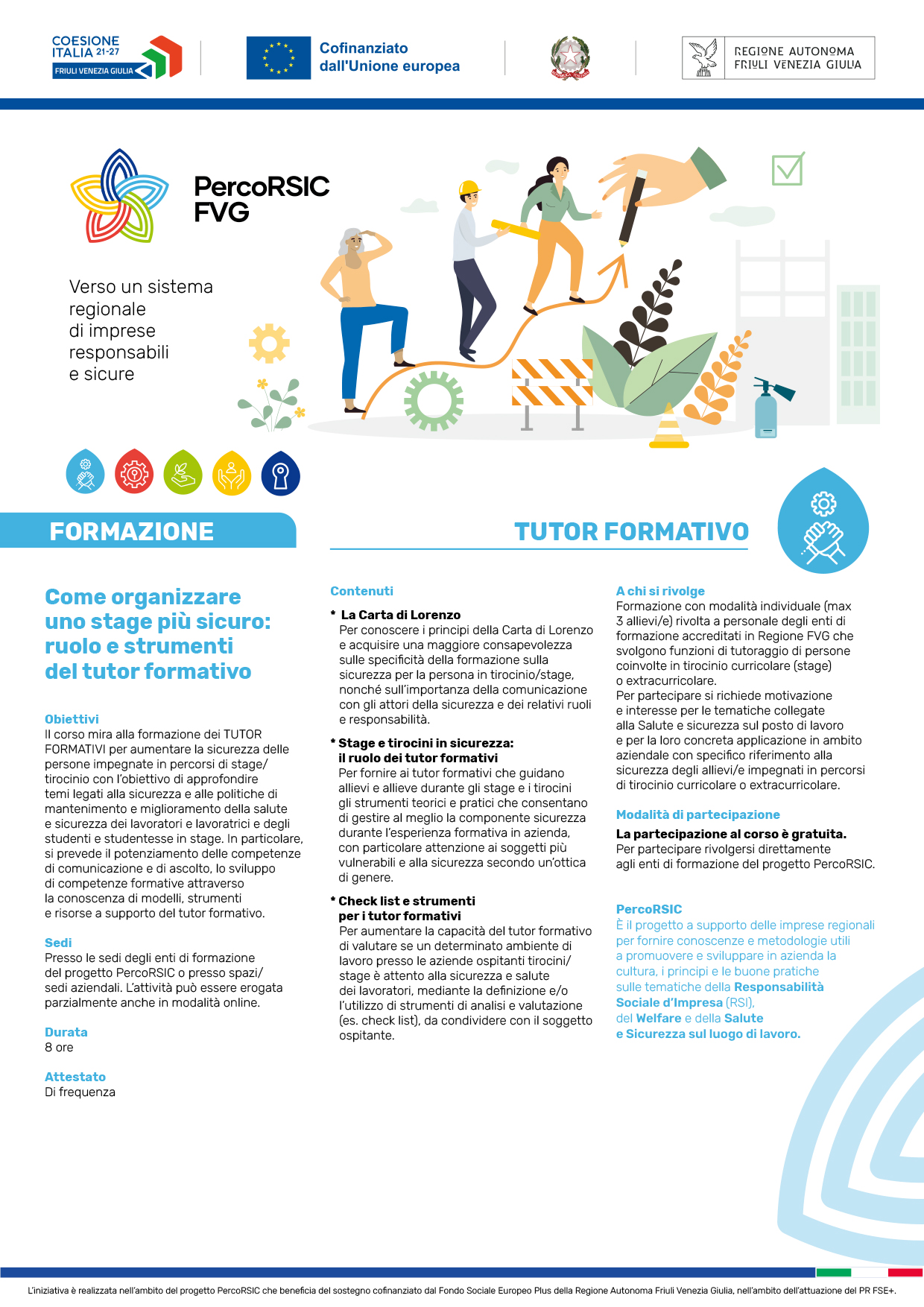 COESIONE ITALIA 21-27
FRIULI VENEZIA GIULIA

Cofinanziato dall'Unione europea

REGIONE AUTONOMA FRIULI VENEZIA GIULIA

PercoRSIC FVG

Verso un sistema regionale di imprese responsabili e sicure

FORMAZIONE

TUTOR FORMATIVO

Come organizzare uno stage più sicuro: ruolo e strumenti del tutor formativo

Obiettivi
Il corso mira alla formazione dei TUTOR FORMATIVI per aumentare la sicurezza delle persone impegnate in percorsi di stage/tirocinio con l'obiettivo di approfondire temi legati alla sicurezza e alle politiche di mantenimento e miglioramento della salute e sicurezza dei lavoratori e lavoratrici e degli studenti e studentesse in stage. In particolare, si prevede il potenziamento delle competenze di comunicazione e di ascolto, lo sviluppo di competenze formative attraverso la conoscenza di modelli, strumenti e risorse a supporto del tutor formativo.

Sedi
Presso le sedi degli enti di formazione del progetto PercoRSIC o presso spazi/sedi aziendali. L'attività può essere erogata parzialmente anche in modalità online.

Durata
8 ore

Attestato
Di frequenza

Contenuti

* La Carta di Lorenzo
Per conoscere i principi della Carta di Lorenzo e acquisire una maggiore consapevolezza sulle specificità della formazione sulla sicurezza per la persona in tirocinio/stage, nonché sull'importanza della comunicazione con gli attori della sicurezza e dei relativi ruoli e responsabilità.

* Stage e tirocini in sicurezza: il ruolo dei tutor formativi
Per fornire ai tutor formativi che guidano allievi e allieve durante gli stage e i tirocini gli strumenti teorici e pratici che consentano di gestire al meglio la componente sicurezza durante l'esperienza formativa in azienda, con particolare attenzione ai soggetti più vulnerabili e alla sicurezza secondo un'ottica di genere.

* Check list e strumenti per i tutor formativi
Per aumentare la capacità del tutor formativo di valutare se un determinato ambiente di lavoro presso le aziende ospitanti tirocini/stage è attento alla sicurezza e salute dei lavoratori, mediante la definizione e/o l'utilizzo di strumenti di analisi e valutazione (es. check list), da condividere con il soggetto ospitante.

A chi si rivolge
Formazione con modalità individuale (max 3 allievi/e) rivolta a personale degli enti di formazione accreditati in Regione FVG che svolgono funzioni di tutoraggio di persone coinvolte in tirocinio curricolare (stage) o extracurricolare.
Per partecipare si richiede motivazione e interesse per le tematiche collegate alla Salute e sicurezza sul posto di lavoro e per la loro concreta applicazione in ambito aziendale con specifico riferimento alla sicurezza degli allievi/e impegnati in percorsi di tirocinio curricolare o extracurricolare.

Modalità di partecipazione
La partecipazione al corso è gratuita.
Per partecipare rivolgersi direttamente agli enti di formazione del progetto PercoRSIC.

PercoRSIC
È il progetto a supporto delle imprese regionali per fornire conoscenze e metodologie utili a promuovere e sviluppare in azienda la cultura, i principi e le buone pratiche sulle tematiche della Responsabilità Sociale d'Impresa (RSI), del Welfare e della Salute e Sicurezza sul luogo di lavoro.

L'iniziativa è realizzata nell'ambito del progetto PercoRSIC che beneficia del sostegno cofinanziato dal Fondo Sociale Europeo Plus della Regione Autonoma Friuli Venezia Giulia, nell'ambito dell'attuazione del PR FSE+.